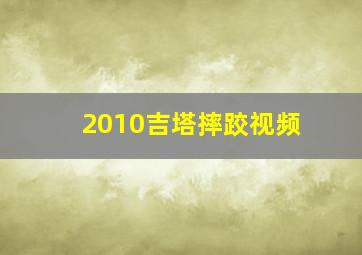 2010吉塔摔跤视频